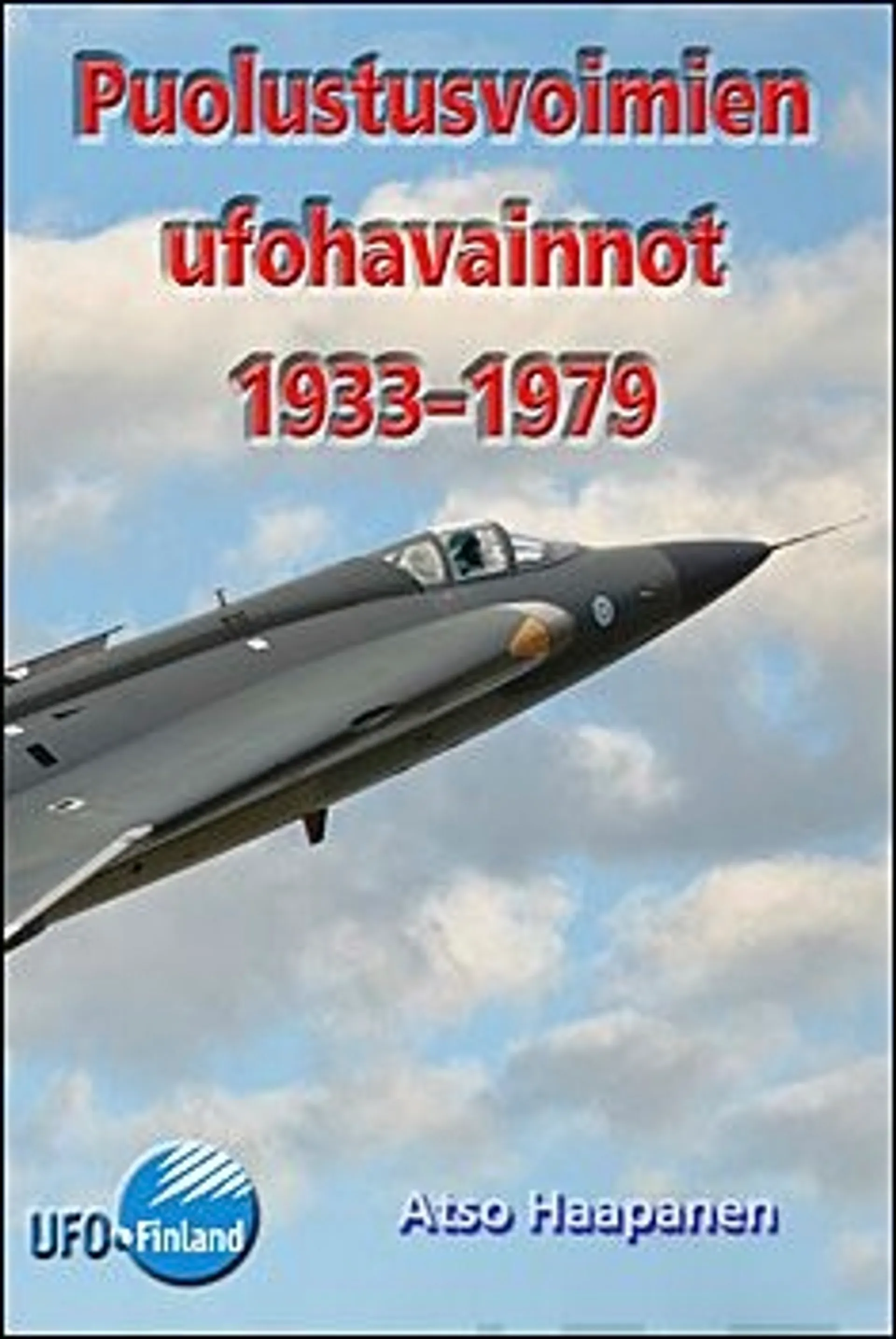 Puolustusvoimien ufohavainnot 1933–1979

UFO-Finland

Atso Haapanen